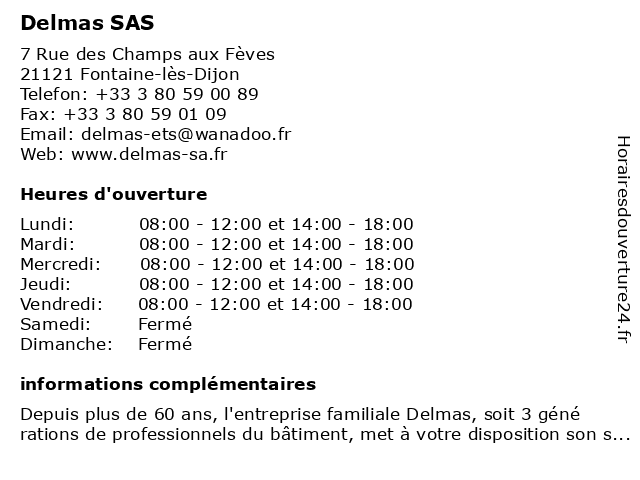 Delmas SAS

7 Rue des Champs aux Fèves
21121 Fontaine-lès-Dijon
Telefon: +33 3 80 59 00 89
Fax: +33 3 80 59 01 09
Email: delmas-ets@wanadoo.fr
Web: www.delmas-sa.fr

Heures d'ouverture

| | |
|---|---|
| Lundi: | 08:00 - 12:00 et 14:00 - 18:00 |
| Mardi: | 08:00 - 12:00 et 14:00 - 18:00 |
| Mercredi: | 08:00 - 12:00 et 14:00 - 18:00 |
| Jeudi: | 08:00 - 12:00 et 14:00 - 18:00 |
| Vendredi: | 08:00 - 12:00 et 14:00 - 18:00 |
| Samedi: | Fermé |
| Dimanche: | Fermé |

informations complémentaires

Depuis plus de 60 ans, l'entreprise familiale Delmas, soit 3 géné rations de professionnels du bâtiment, met à votre disposition son s...

Horairesdouverture24.fr